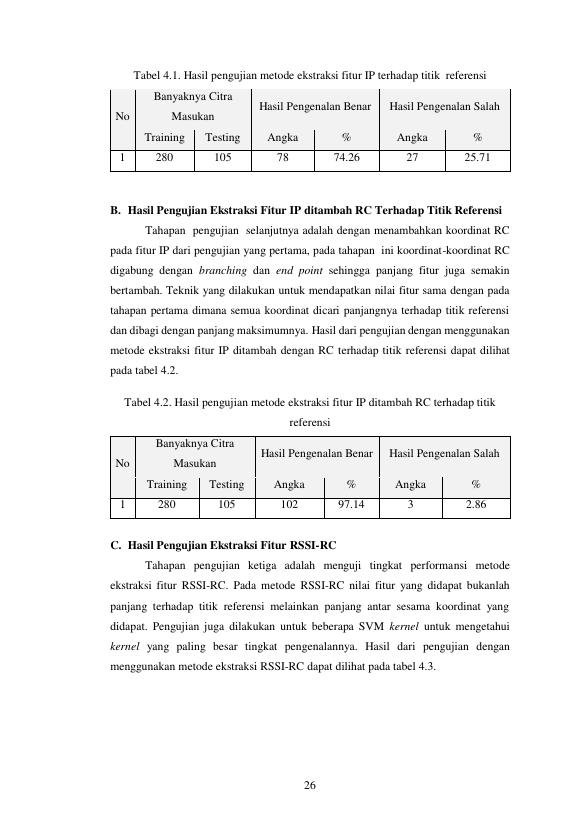 Tabel 4.1. Hasil pengujian metode ekstraksi fitur IP terhadap titik referensi

| No | Banyaknya Citra Masukan | | Hasil Pengenalan Benar | | Hasil Pengenalan Salah | |
|---|---|---|---|---|---|---|
| | Training | Testing | Angka | % | Angka | % |
| 1 | 280 | 105 | 78 | 74.26 | 27 | 25.71 |

B. Hasil Pengujian Ekstraksi Fitur IP ditambah RC Terhadap Titik Referensi

Tahapan pengujian selanjutnya adalah dengan menambahkan koordinat RC pada fitur IP dari pengujian yang pertama, pada tahapan ini koordinat-koordinat RC digabung dengan branching dan end point sehingga panjang fitur juga semakin bertambah. Teknik yang dilakukan untuk mendapatkan nilai fitur sama dengan pada tahapan pertama dimana semua koordinat dicari panjangnya terhadap titik referensi dan dibagi dengan panjang maksimumnya. Hasil dari pengujian dengan menggunakan metode ekstraksi fitur IP ditambah dengan RC terhadap titik referensi dapat dilihat pada tabel 4.2.

Tabel 4.2. Hasil pengujian metode ekstraksi fitur IP ditambah RC terhadap titik referensi

| No | Banyaknya Citra Masukan | | Hasil Pengenalan Benar | | Hasil Pengenalan Salah | |
|---|---|---|---|---|---|---|
| | Training | Testing | Angka | % | Angka | % |
| 1 | 280 | 105 | 102 | 97.14 | 3 | 2.86 |

C. Hasil Pengujian Ekstraksi Fitur RSSI-RC

Tahapan pengujian ketiga adalah menguji tingkat performansi metode ekstraksi fitur RSSI-RC. Pada metode RSSI-RC nilai fitur yang didapat bukanlah panjang terhadap titik referensi melainkan panjang antar sesama koordinat yang didapat. Pengujian juga dilakukan untuk beberapa SVM kernel untuk mengetahui kernel yang paling besar tingkat pengenalannya. Hasil dari pengujian dengan menggunakan metode ekstraksi RSSI-RC dapat dilihat pada tabel 4.3.

26